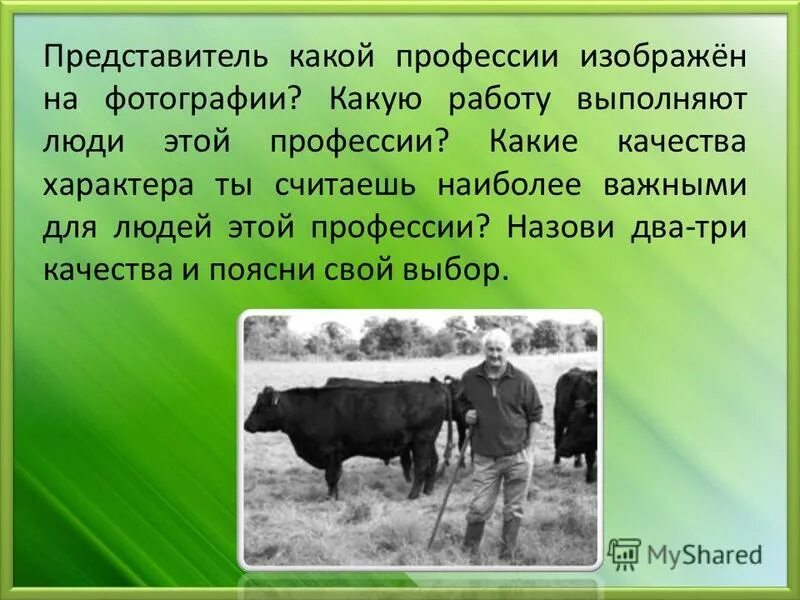 Представитель какой профессии изображён на фотографии? Какую работу выполняют люди этой профессии? Какие качества характера ты считаешь наиболее важными для людей этой профессии? Назови два-три качества и поясни свой выбор.

MyShared